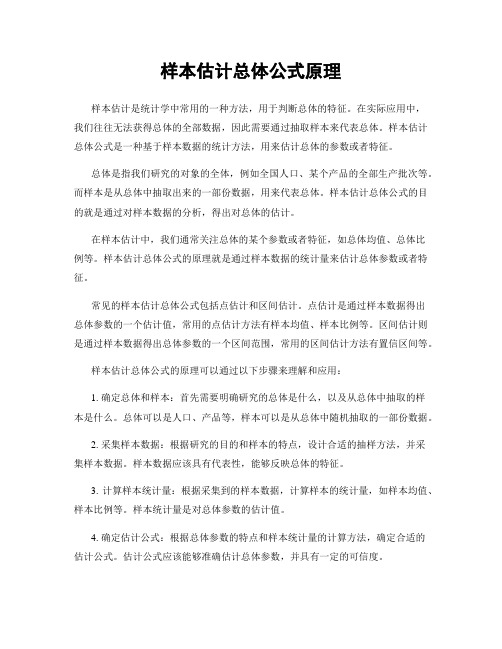 样本估计总体公式原理

样本估计是统计学中常用的一种方法，用于判断总体的特征。在实际应用中，我们往往无法获得总体的全部数据，因此需要通过抽取样本来代表总体。样本估计总体公式是一种基于样本数据的统计方法，用来估计总体的参数或者特征。

总体是指我们研究的对象的全体，例如全国人口、某个产品的全部生产批次等。而样本是从总体中抽取出来的一部份数据，用来代表总体。样本估计总体公式的目的就是通过对样本数据的分析，得出对总体的估计。

在样本估计中，我们通常关注总体的某个参数或者特征，如总体均值、总体比例等。样本估计总体公式的原理就是通过样本数据的统计量来估计总体参数或者特征。

常见的样本估计总体公式包括点估计和区间估计。点估计是通过样本数据得出总体参数的一个估计值，常用的点估计方法有样本均值、样本比例等。区间估计则是通过样本数据得出总体参数的一个区间范围，常用的区间估计方法有置信区间等。

样本估计总体公式的原理可以通过以下步骤来理解和应用：

1. 确定总体和样本：首先需要明确研究的总体是什么，以及从总体中抽取的样本是什么。总体可以是人口、产品等，样本可以是从总体中随机抽取的一部份数据。

2. 采集样本数据：根据研究的目的和样本的特点，设计合适的抽样方法，并采集样本数据。样本数据应该具有代表性，能够反映总体的特征。

3. 计算样本统计量：根据采集到的样本数据，计算样本的统计量，如样本均值、样本比例等。样本统计量是对总体参数的估计值。

4. 确定估计公式：根据总体参数的特点和样本统计量的计算方法，确定合适的估计公式。估计公式应该能够准确估计总体参数，并具有一定的可信度。